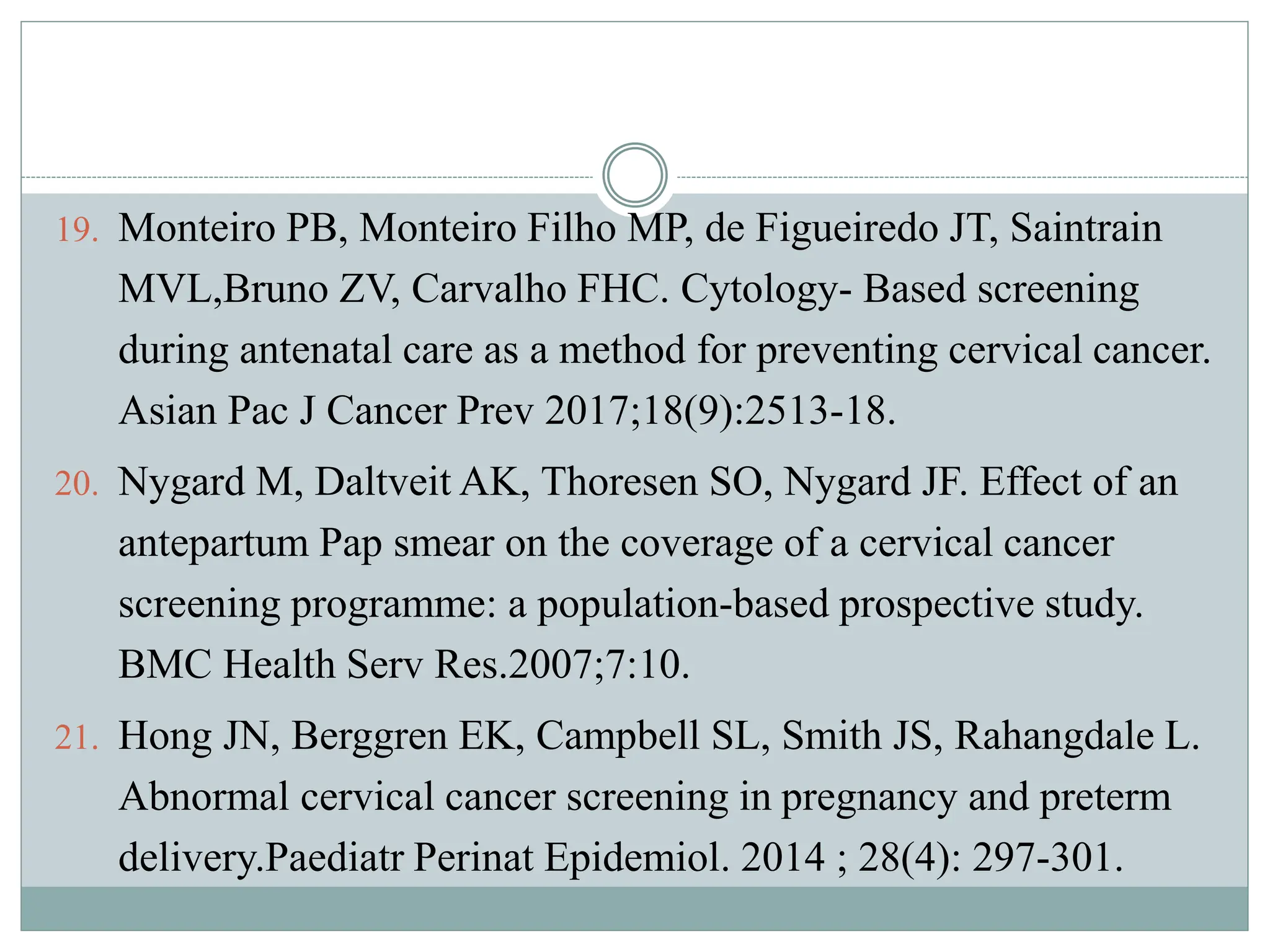 19. Monteiro PB, Monteiro Filho MP, de Figueiredo JT, Saintrain MVL,Bruno ZV, Carvalho FHC. Cytology- Based screening during antenatal care as a method for preventing cervical cancer. Asian Pac J Cancer Prev 2017;18(9):2513-18.

20. Nygard M, Daltveit AK, Thoresen SO, Nygard JF. Effect of an antepartum Pap smear on the coverage of a cervical cancer screening programme: a population-based prospective study. BMC Health Serv Res.2007;7:10.

21. Hong JN, Berggren EK, Campbell SL, Smith JS, Rahangdale L. Abnormal cervical cancer screening in pregnancy and preterm delivery.Paediatr Perinat Epidemiol. 2014 ; 28(4): 297-301.